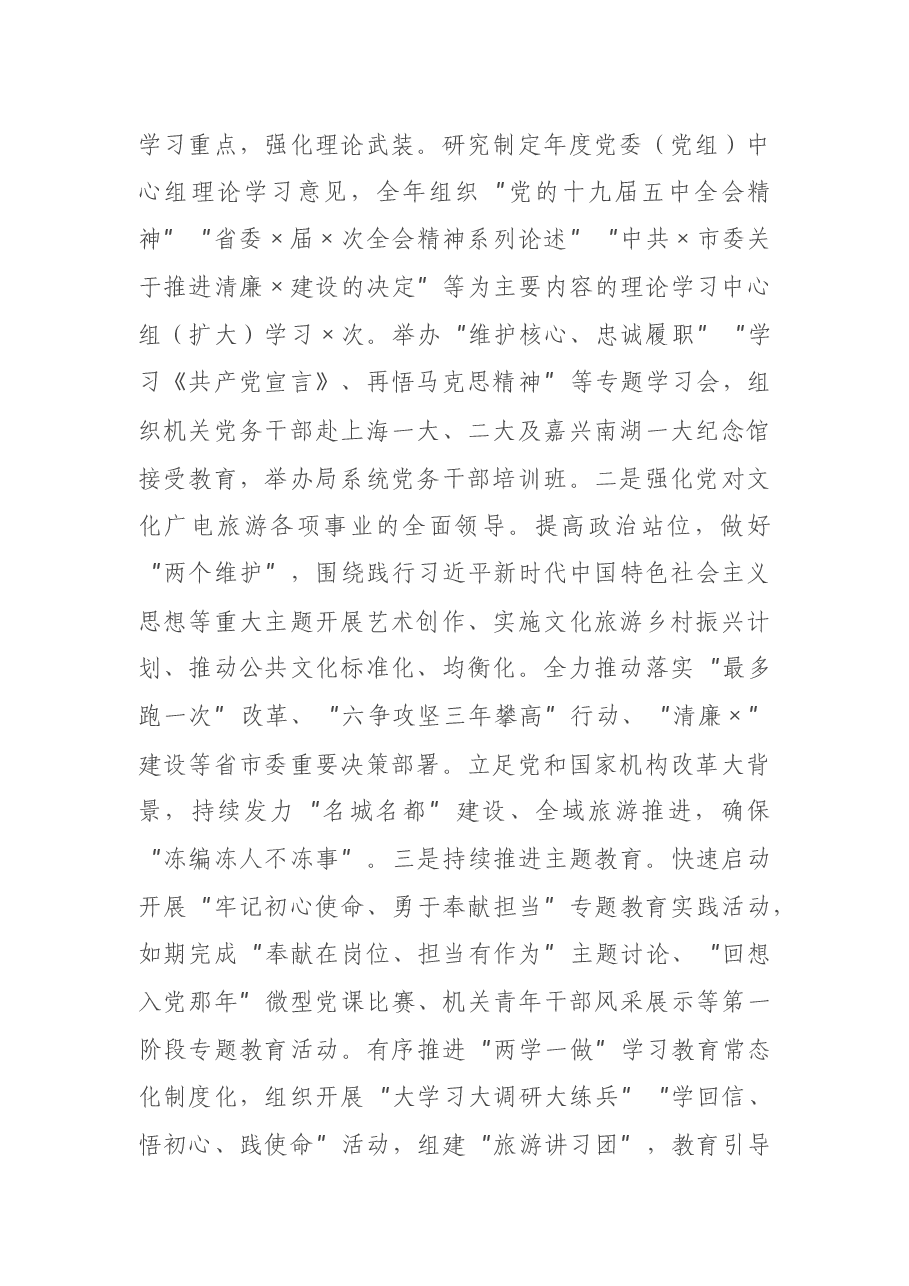 学习重点，强化理论武装。研究制定年度党委（党组）中心组理论学习意见，全年组织“党的十九届五中全会精神”“省委×届×次全会精神系列论述”“中共×市委关于推进清廉×建设的决定”等为主要内容的理论学习中心组（扩大）学习×次。举办“维护核心、忠诚履职”“学习《共产党宣言》、再悟马克思精神”等专题学习会，组织机关党务干部赴上海一大、二大及嘉兴南湖一大纪念馆接受教育，举办局系统党务干部培训班。二是强化党对文化广电旅游各项事业的全面领导。提高政治站位，做好“两个维护”，围绕践行习近平新时代中国特色社会主义思想等重大主题开展艺术创作、实施文化旅游乡村振兴计划、推动公共文化标准化、均衡化。全力推动落实“最多跑一次”改革、“六争攻坚三年攀高”行动、“清廉×”建设等省市委重要决策部署。立足党和国家机构改革大背景，持续发力“名城名都”建设、全域旅游推进，确保“冻编冻人不冻事”。三是持续推进主题教育。快速启动开展“牢记初心使命、勇于奉献担当”专题教育实践活动，如期完成“奉献在岗位、担当有作为”主题讨论、“回想入党那年”微型党课比赛、机关青年干部风采展示等第一阶段专题教育活动。有序推进“两学一做”学习教育常态化制度化，组织开展“大学习大调研大练兵”“学回信、悟初心、践使命”活动，组建“旅游讲习团”，教育引导